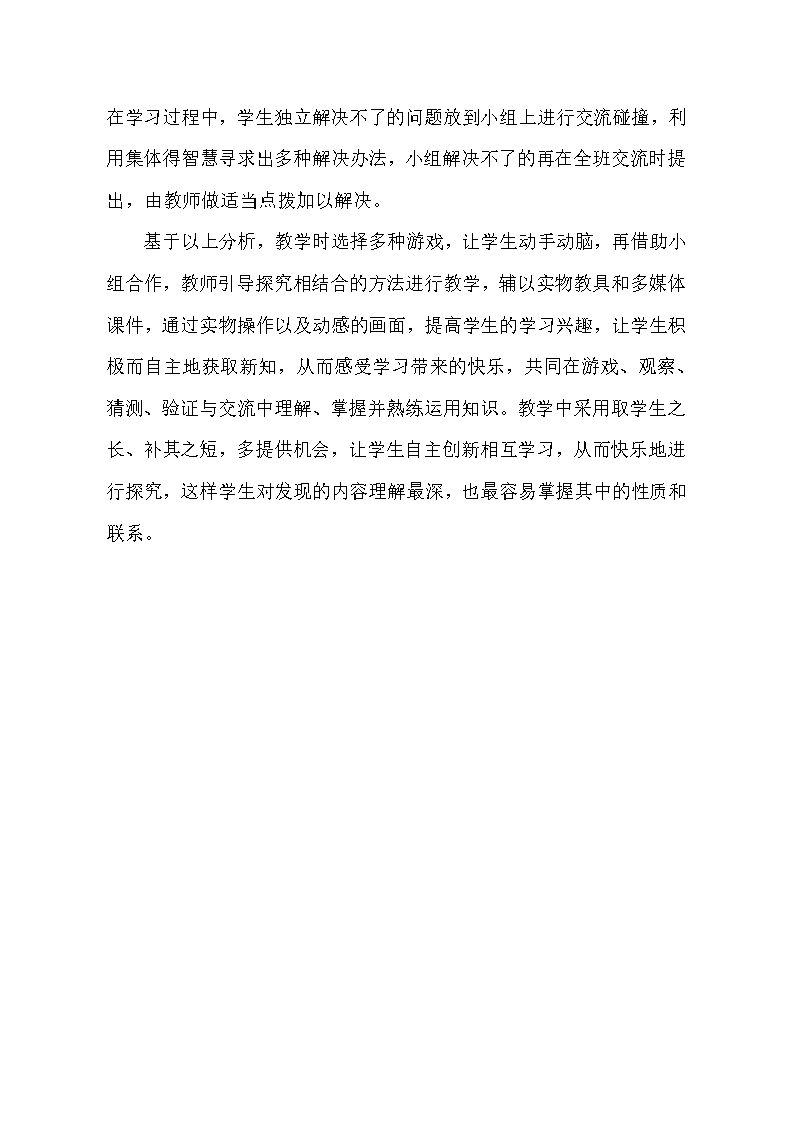 在学习过程中，学生独立解决不了的问题放到小组上进行交流碰撞，利用集体得智慧寻求出多种解决办法，小组解决不了的再在全班交流时提出，由教师做适当点拨加以解决。

基于以上分析，教学时选择多种游戏，让学生动手动脑，再借助小组合作，教师引导探究相结合的方法进行教学，辅以实物教具和多媒体课件，通过实物操作以及动感的画面，提高学生的学习兴趣，让学生积极而自主地获取新知，从而感受学习带来的快乐，共同在游戏、观察、猜测、验证与交流中理解、掌握并熟练运用知识。教学中采用取学生之长、补其之短，多提供机会，让学生自主创新相互学习，从而快乐地进行探究，这样学生对发现的内容理解最深，也最容易掌握其中的性质和联系。